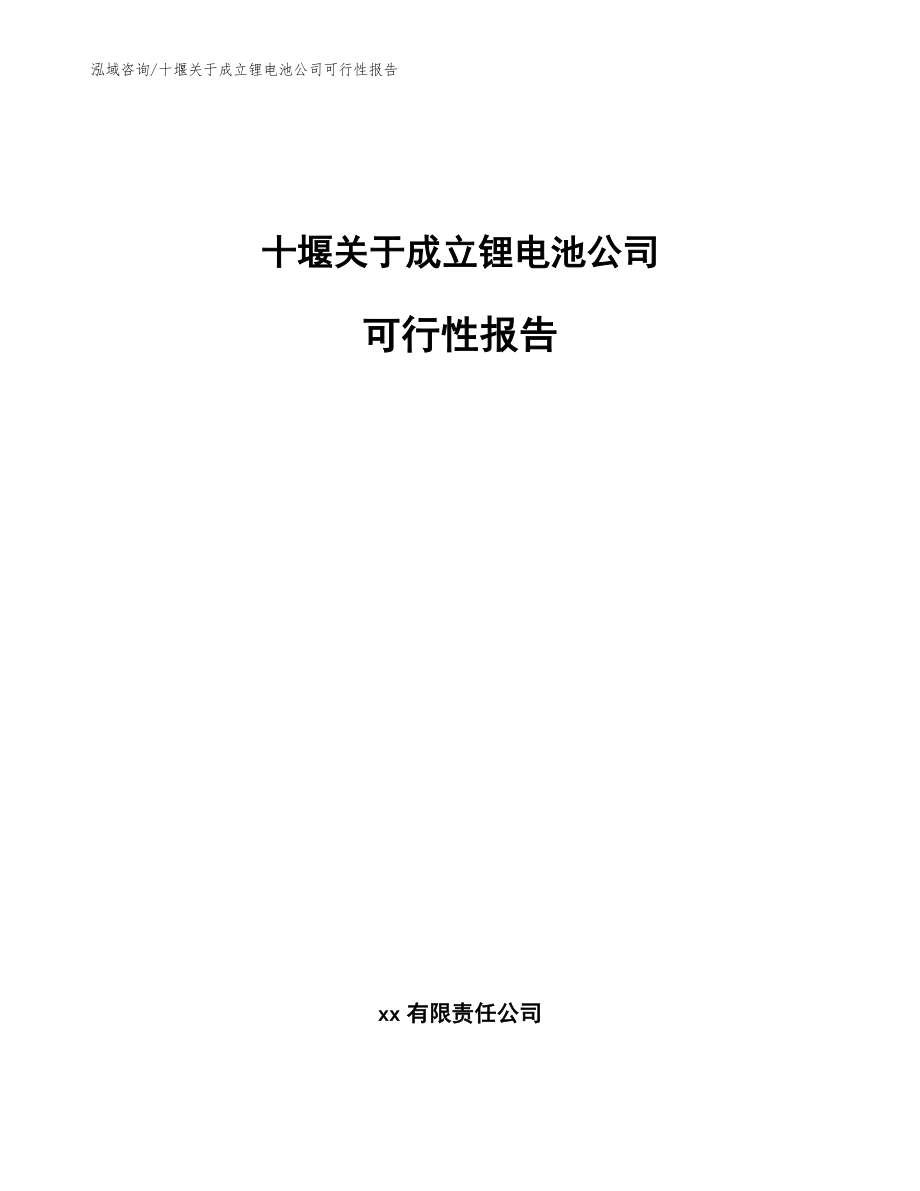 泓域咨询/十堰关于成立锂电池公司可行性报告

十堰关于成立锂电池公司

可行性报告

xx 有限责任公司